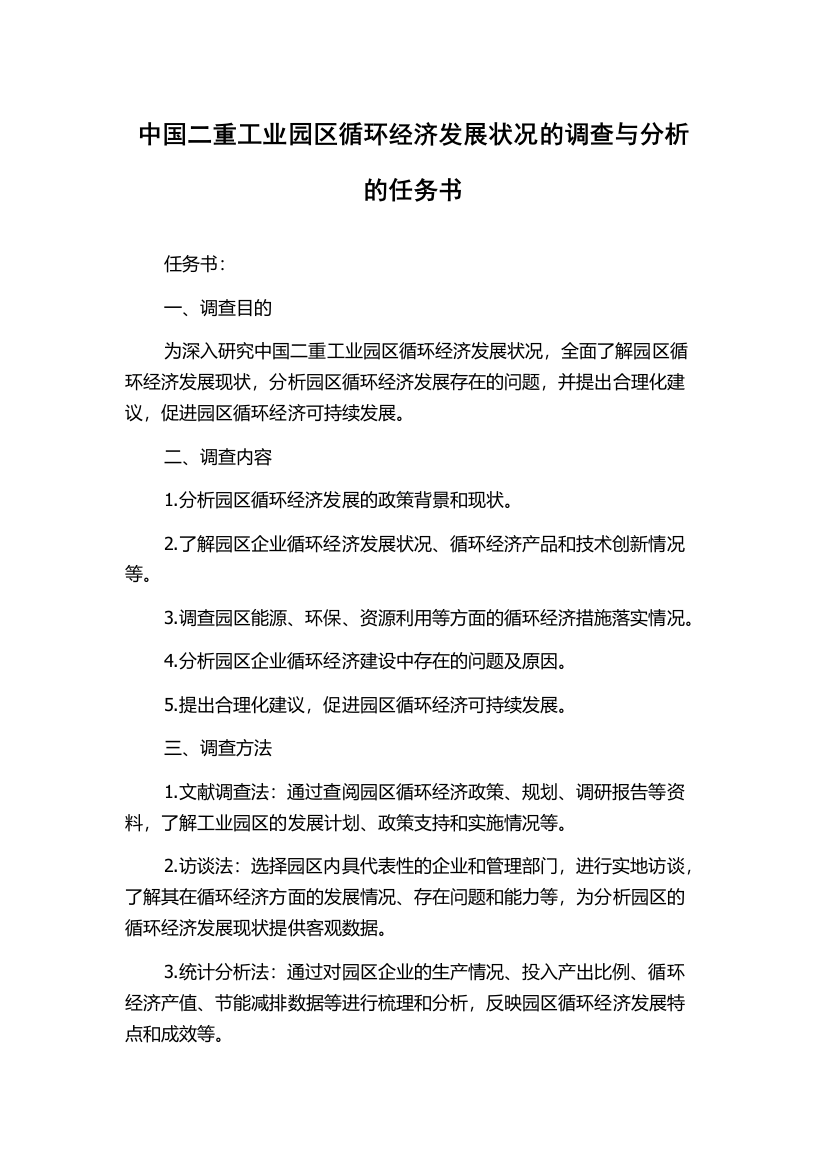 中国二重工业园区循环经济发展状况的调查与分析的任务书

任务书：

一、调查目的

为深入研究中国二重工业园区循环经济发展状况，全面了解园区循环经济发展现状，分析园区循环经济发展存在的问题，并提出合理化建议，促进园区循环经济可持续发展。

二、调查内容

1.分析园区循环经济发展的政策背景和现状。

2.了解园区企业循环经济发展状况、循环经济产品和技术创新情况等。

3.调查园区能源、环保、资源利用等方面的循环经济措施落实情况。

4.分析园区企业循环经济建设中存在的问题及原因。

5.提出合理化建议，促进园区循环经济可持续发展。

三、调查方法

1.文献调查法：通过查阅园区循环经济政策、规划、调研报告等资料，了解工业园区的发展计划、政策支持和实施情况等。

2.访谈法：选择园区内具代表性的企业和管理部门，进行实地访谈，了解其在循环经济方面的发展情况、存在问题和能力等，为分析园区的循环经济发展现状提供客观数据。

3.统计分析法：通过对园区企业的生产情况、投入产出比例、循环经济产值、节能减排数据等进行梳理和分析，反映园区循环经济发展特点和成效等。